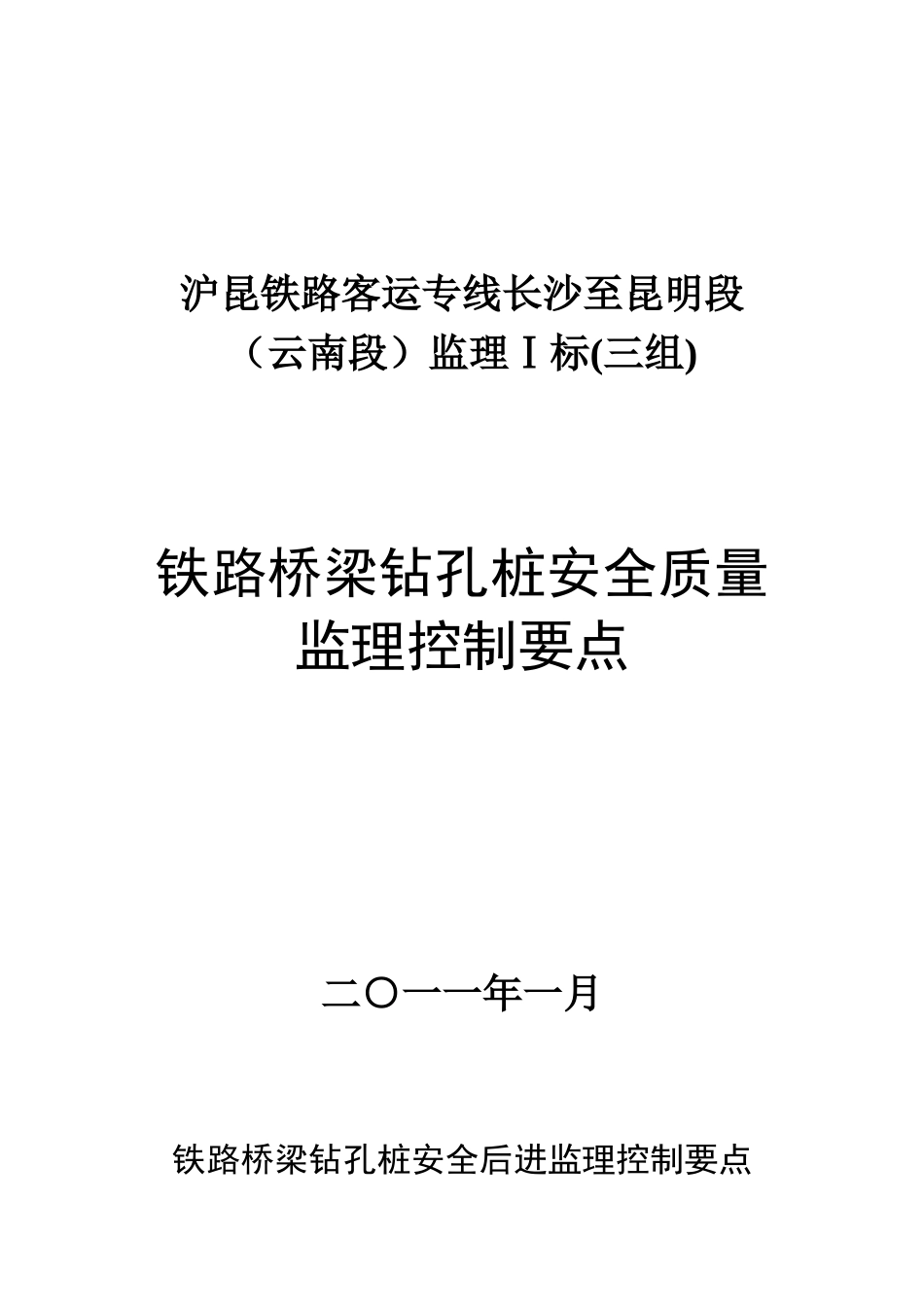 沪昆铁路客运专线长沙至昆明段
（云南段）监理Ⅰ标(三组)

铁路桥梁钻孔桩安全质量
监理控制要点

二〇一一年一月

铁路桥梁钻孔桩安全后进监理控制要点